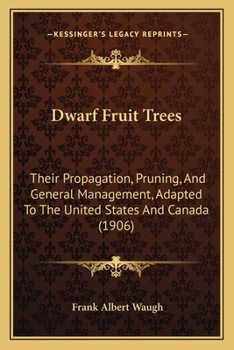 —KESSINGER'S LEGACY REPRINTS—

Dwarf Fruit Trees

Their Propagation, Pruning, And General Management, Adapted To The United States And Canada (1906)

Frank Albert Waugh